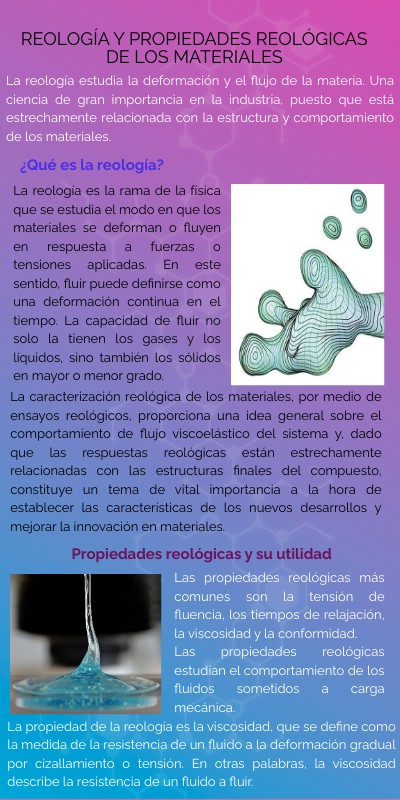 REOLOGÍA Y PROPIEDADES REOLÓGICAS DE LOS MATERIALES

La reología estudia la deformación y el flujo de la materia. Una ciencia de gran importancia en la industria, puesto que está estrechamente relacionada con la estructura y comportamiento de los materiales.

¿Qué es la reología?

La reología es la rama de la física que se estudia el modo en que los materiales se deforman o fluyen en respuesta a fuerzas o tensiones aplicadas. En este sentido, fluir puede definirse como una deformación continua en el tiempo. La capacidad de fluir no solo la tienen los gases y los líquidos, sino también los sólidos en mayor o menor grado.

La caracterización reológica de los materiales, por medio de ensayos reológicos, proporciona una idea general sobre el comportamiento de flujo viscoelástico del sistema y, dado que las respuestas reológicas están estrechamente relacionadas con las estructuras finales del compuesto, constituye un tema de vital importancia a la hora de establecer las características de los nuevos desarrollos y mejorar la innovación en materiales.

Propiedades reológicas y su utilidad

Las propiedades reológicas más comunes son la tensión de fluencia, los tiempos de relajación, la viscosidad y la conformidad.
Las propiedades reológicas estudian el comportamiento de los fluidos sometidos a carga mecánica.

La propiedad de la reología es la viscosidad, que se define como la medida de la resistencia de un fluido a la deformación gradual por cizallamiento o tensión. En otras palabras, la viscosidad describe la resistencia de un fluido a fluir.